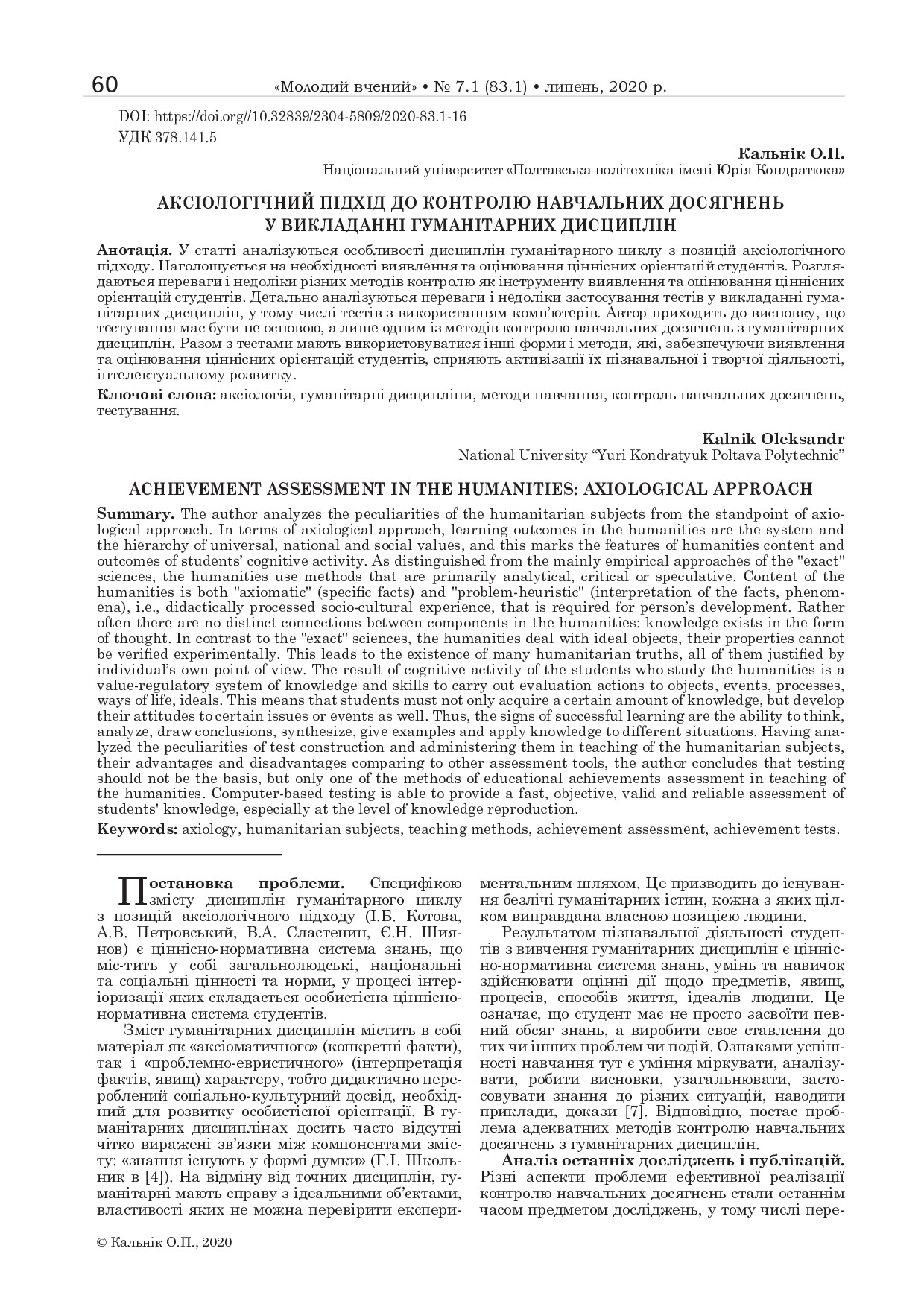 60 «Молодий вчений» • № 7.1 (83.1) • липень, 2020 р.

DOI: https://doi.org//10.32839/2304-5809/2020-83.1-16
УДК 378.141.5

Кальнік О.П.
Національний університет «Полтавська політехніка імені Юрія Кондратюка»

АКСІОЛОГІЧНИЙ ПІДХІД ДО КОНТРОЛЮ НАВЧАЛЬНИХ ДОСЯГНЕНЬ У ВИКЛАДАННІ ГУМАНІТАРНИХ ДИСЦИПЛІН

Анотація. У статті аналізуються особливості дисциплін гуманітарного циклу з позицій аксіологічного підходу. Наголошується на необхідності виявлення та оцінювання ціннісних орієнтацій студентів. Розглядаються переваги і недоліки різних методів контролю як інструменту виявлення та оцінювання ціннісних орієнтацій студентів. Детально аналізуються переваги і недоліки застосування тестів у викладанні гуманітарних дисциплін, у тому числі тестів з використанням комп'ютерів. Автор приходить до висновку, що тестування має бути не основою, а лише одним із методів контролю навчальних досягнень з гуманітарних дисциплін. Разом з тестами мають використовуватися інші форми і методи, які, забезпечуючи виявлення та оцінювання ціннісних орієнтацій студентів, сприяють активізації їх пізнавальної і творчої діяльності, інтелектуальному розвитку.
Ключові слова: аксіологія, гуманітарні дисципліни, методи навчання, контроль навчальних досягнень, тестування.

Kalnik Oleksandr
National University "Yuri Kondratyuk Poltava Polytechnic"

ACHIEVEMENT ASSESSMENT IN THE HUMANITIES: AXIOLOGICAL APPROACH

Summary. The author analyzes the peculiarities of the humanitarian subjects from the standpoint of axiological approach. In terms of axiological approach, learning outcomes in the humanities are the system and the hierarchy of universal, national and social values, and this marks the features of humanities content and outcomes of students' cognitive activity. As distinguished from the mainly empirical approaches of the "exact" sciences, the humanities use methods that are primarily analytical, critical or speculative. Content of the humanities is both "axiomatic" (specific facts) and "problem-heuristic" (interpretation of the facts, phenomena), i.e., didactically processed socio-cultural experience, that is required for person's development. Rather often there are no distinct connections between components in the humanities: knowledge exists in the form of thought. In contrast to the "exact" sciences, the humanities deal with ideal objects, their properties cannot be verified experimentally. This leads to the existence of many humanitarian truths, all of them justified by individual's own point of view. The result of cognitive activity of the students who study the humanities is a value-regulatory system of knowledge and skills to carry out evaluation actions to objects, events, processes, ways of life, ideals. This means that students must not only acquire a certain amount of knowledge, but develop their attitudes to certain issues or events as well. Thus, the signs of successful learning are the ability to think, analyze, draw conclusions, synthesize, give examples and apply knowledge to different situations. Having analyzed the peculiarities of test construction and administering them in teaching of the humanitarian subjects, their advantages and disadvantages comparing to other assessment tools, the author concludes that testing should not be the basis, but only one of the methods of educational achievements assessment in teaching of the humanities. Computer-based testing is able to provide a fast, objective, valid and reliable assessment of students' knowledge, especially at the level of knowledge reproduction.
Keywords: axiology, humanitarian subjects, teaching methods, achievement assessment, achievement tests.

Постановка проблеми. Специфікою змісту дисциплін гуманітарного циклу з позицій аксіологічного підходу (І.Б. Котова, А.В. Петровський, В.А. Сластенин, Є.Н. Шиянов) є ціннісно-нормативна система знань, що міс-тить у собі загальнолюдські, національні та соціальні цінності та норми, у процесі інтеріоризації яких складається особистісна ціннісно-нормативна система студентів.

Зміст гуманітарних дисциплін містить в собі матеріал як «аксіоматичного» (конкретні факти), так і «проблемно-евристичного» (інтерпретація фактів, явищ) характеру, тобто дидактично перероблений соціально-культурний досвід, необхідний для розвитку особистісної орієнтації. В гуманітарних дисциплінах досить часто відсутні чітко виражені зв'язки між компонентами змісту: «знання існують у формі думки» (Г.І. Школьник в [4]). На відміну від точних дисциплін, гуманітарні мають справу з ідеальними об'єктами, властивості яких не можна перевірити експериментальним шляхом. Це призводить до існування безлічі гуманітарних істин, кожна з яких цілком виправдана власною позицією людини.

Результатом пізнавальної діяльності студентів з вивчення гуманітарних дисциплін є ціннісно-нормативна система знань, умінь та навичок здійснювати оцінні дії щодо предметів, явищ, процесів, способів життя, ідеалів людини. Це означає, що студент має не просто засвоїти певний обсяг знань, а виробити своє ставлення до тих чи інших проблем чи подій. Ознаками успішності навчання тут є уміння міркувати, аналізувати, робити висновки, узагальнювати, застосовувати знання до різних ситуацій, наводити приклади, докази [7]. Відповідно, постає проблема адекватних методів контролю навчальних досягнень з гуманітарних дисциплін.

Аналіз останніх досліджень і публікацій. Різні аспекти проблеми ефективної реалізації контролю навчальних досягнень стали останнім часом предметом досліджень, у тому числі пере-

© Кальнік О.П., 2020